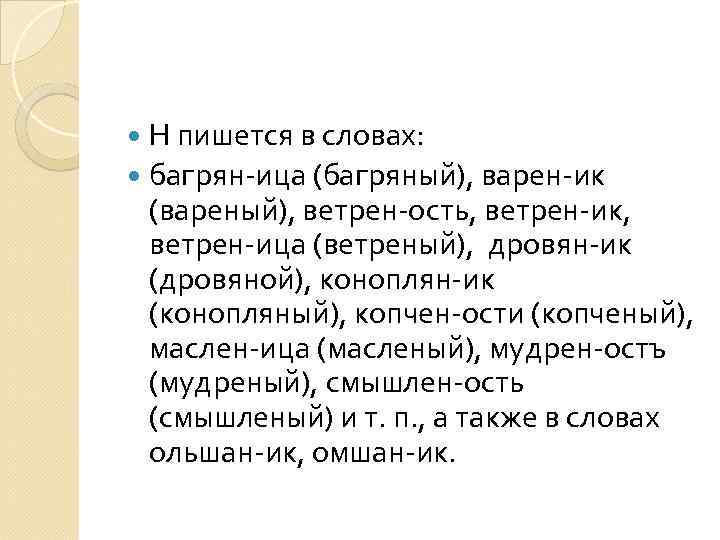 Н пишется в словах:

багрян-ица (багряный), варен-ик (вареный), ветрен-ость, ветрен-ик, ветрен-ица (ветреный), дровян-ик (дровяной), коноплян-ик (конопляный), копчен-ости (копченый), маслен-ица (масленый), мудрен-остъ (мудреный), смышлен-ость (смышленый) и т. п., а также в словах ольшан-ик, омшан-ик.